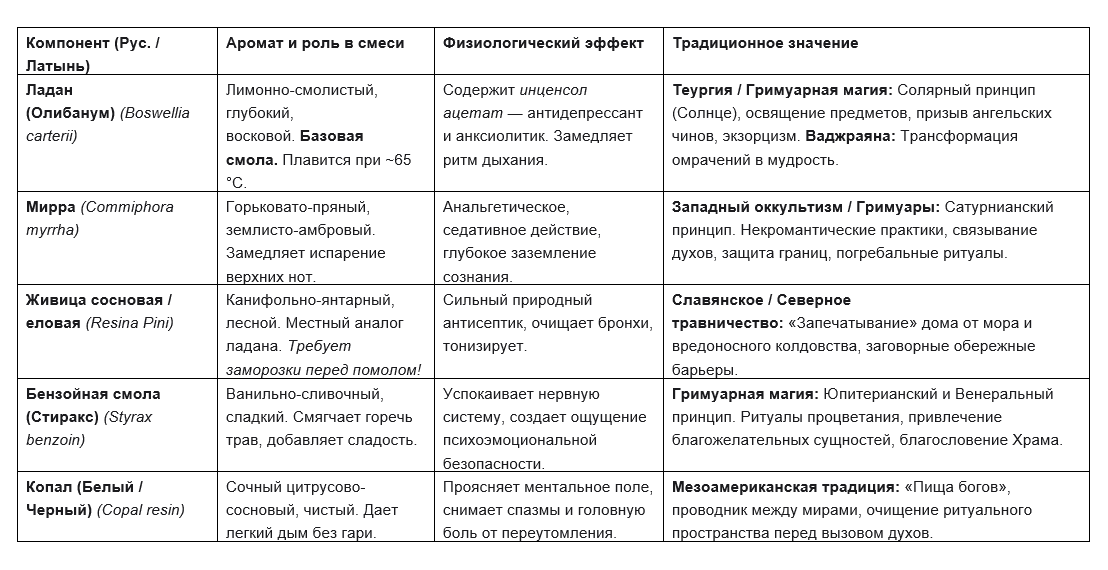 | Компонент (Рус. / Латынь) | Аромат и роль в смеси | Физиологический эффект | Традиционное значение |
|---|---|---|---|
| Ладан (Олибанум) (Boswellia carterii) | Лимонно-смолистый, глубокий, восковой. Базовая смола. Плавится при ~65 °C. | Содержит инценсол ацетат — антидепрессант и анксиолитик. Замедляет ритм дыхания. | Теургия / Гримуарная магия: Солярный принцип (Солнце), освящение предметов, призыв ангельских чинов, экзорцизм. Ваджраяна: Трансформация омрачений в мудрость. |
| Мирра (Commiphora myrrha) | Горьковато-пряный, землисто-амбровый. Замедляет испарение верхних нот. | Анальгетическое, седативное действие, глубокое заземление сознания. | Западный оккультизм / Гримуары: Сатурнианский принцип. Некромантические практики, связывание духов, защита границ, погребальные ритуалы. |
| Живица сосновая / еловая (Resina Pini) | Канифольно-янтарный, лесной. Местный аналог ладана. Требует заморозки перед помолом! | Сильный природный антисептик, очищает бронхи, тонизирует. | Славянское / Северное травничество: «Запечатывание» дома от мора и вредоносного колдовства, заговорные обережные барьеры. |
| Бензойная смола (Стиракс) (Styrax benzoin) | Ванильно-сливочный, сладкий. Смягчает горечь трав, добавляет сладость. | Успокаивает нервную систему, создает ощущение психоэмоциональной безопасности. | Гримуарная магия: Юпитерианский и Венеральный принцип. Ритуалы процветания, привлечение благожелательных сущностей, благословение Храма. |
| Копал (Белый / Черный) (Copal resin) | Сочный цитрусово-сосновый, чистый. Дает легкий дым без гари. | Проясняет ментальное поле, снимает спазмы и головную боль от переутомления. | Мезоамериканская традиция: «Пища богов», проводник между мирами, очищение ритуального пространства перед вызовом духов. |